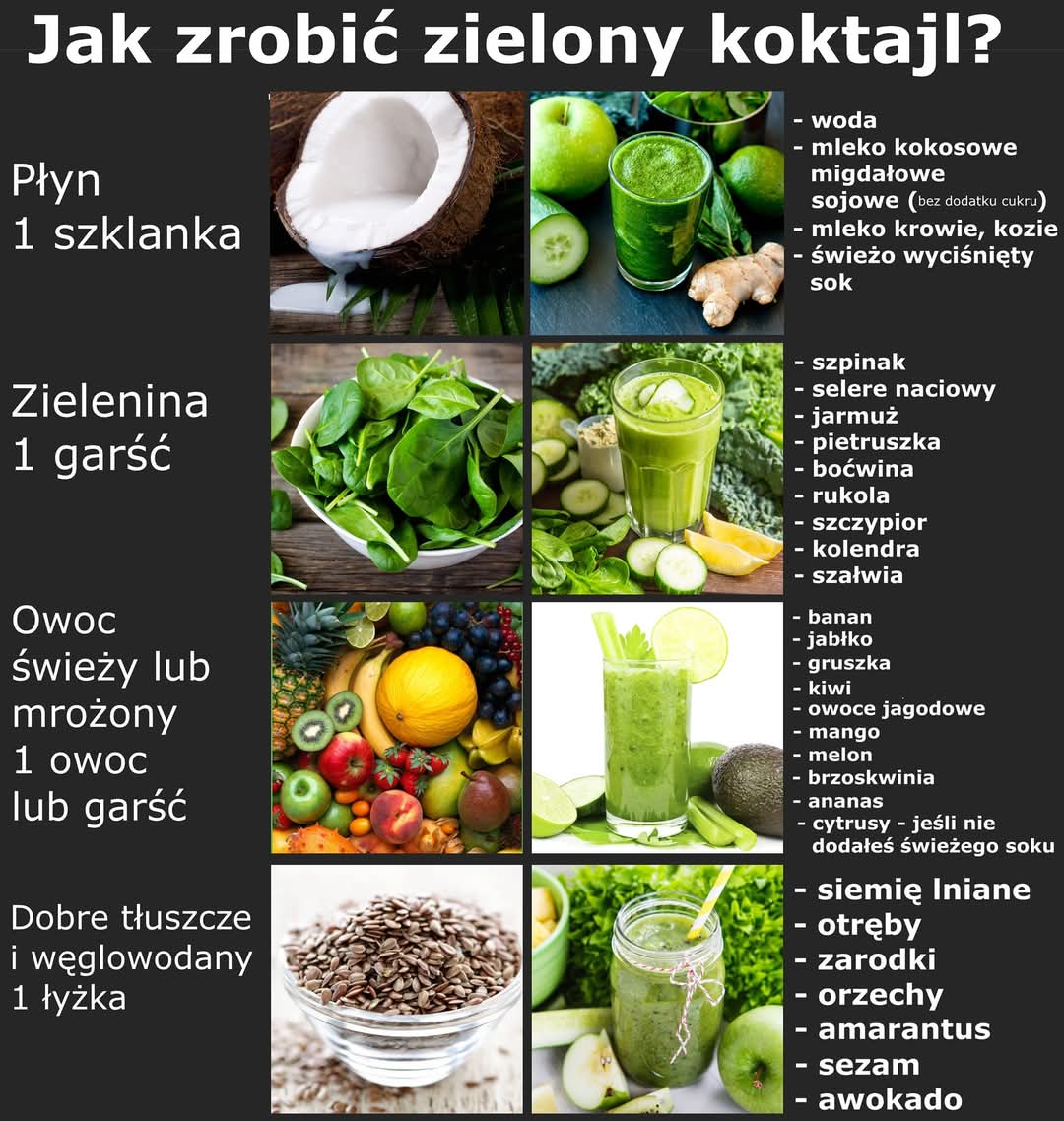 Jak zrobić zielony koktajl?

Płyn
1 szklanka

- woda
- mleko kokosowe
migdałowe
sojowe (bez dodatku cukru)
- mleko krowie, kozie
- świeżo wyciśnięty
sok

Zielenina
1 garść

- szpinak
- selere naciowy
- jarmuż
- pietruszka
- boćwina
- rukola
- szczypior
- kolendra
- szałwia

Owoc
świeży lub
mrożony
1 owoc
lub garść

- banan
- jabłko
- gruszka
- kiwi
- owoce jagodowe
- mango
- melon
- brzoskwinia
- ananas
- cytrusy - jeśli nie
dodałeś świeżego soku

Dobre tłuszcze
i węglowodany
1 łyżka

- siemię lniane
- otręby
- zarodki
- orzechy
- amarantus
- sezam
- awokado